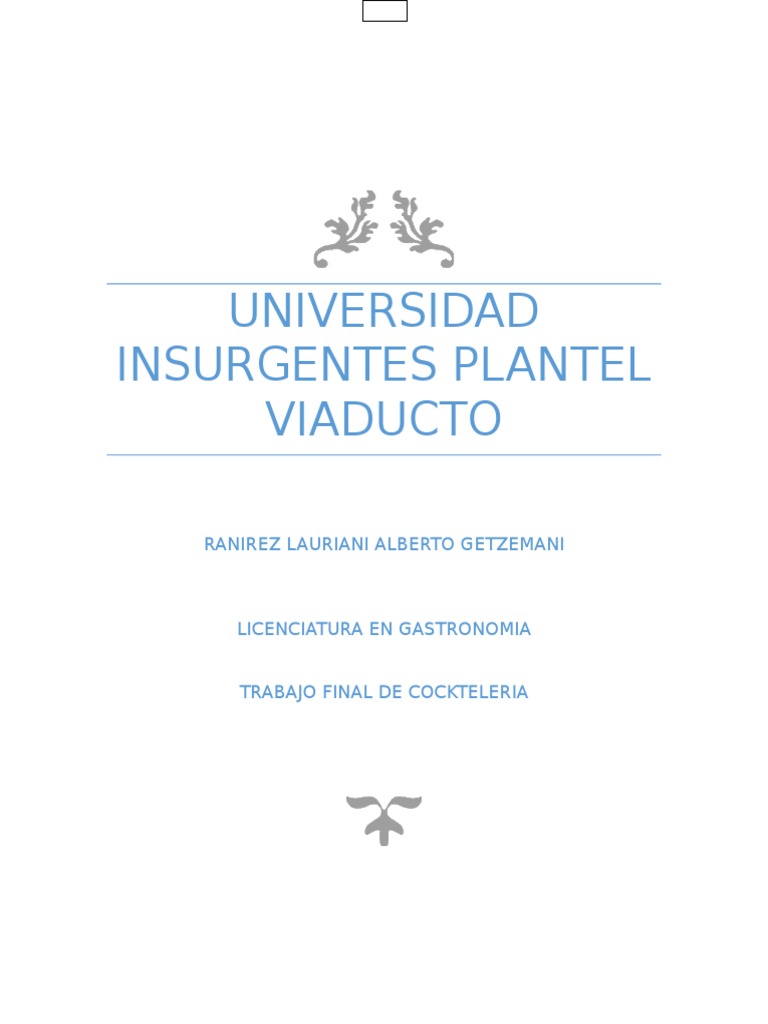 UNIVERSIDAD INSURGENTES PLANTEL VIADUCTO

RANIREZ LAURIANI ALBERTO GETZEMANI

LICENCIATURA EN GASTRONOMIA

TRABAJO FINAL DE COCKTELERIA